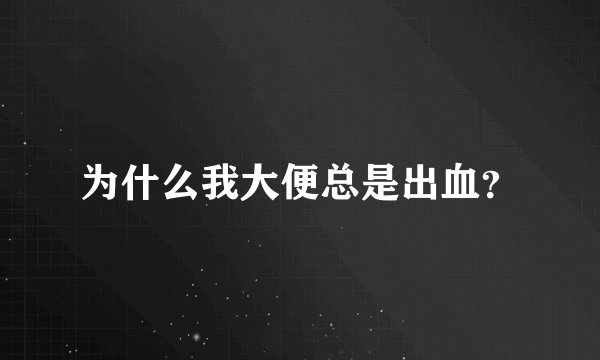 为什么我大便总是出血?